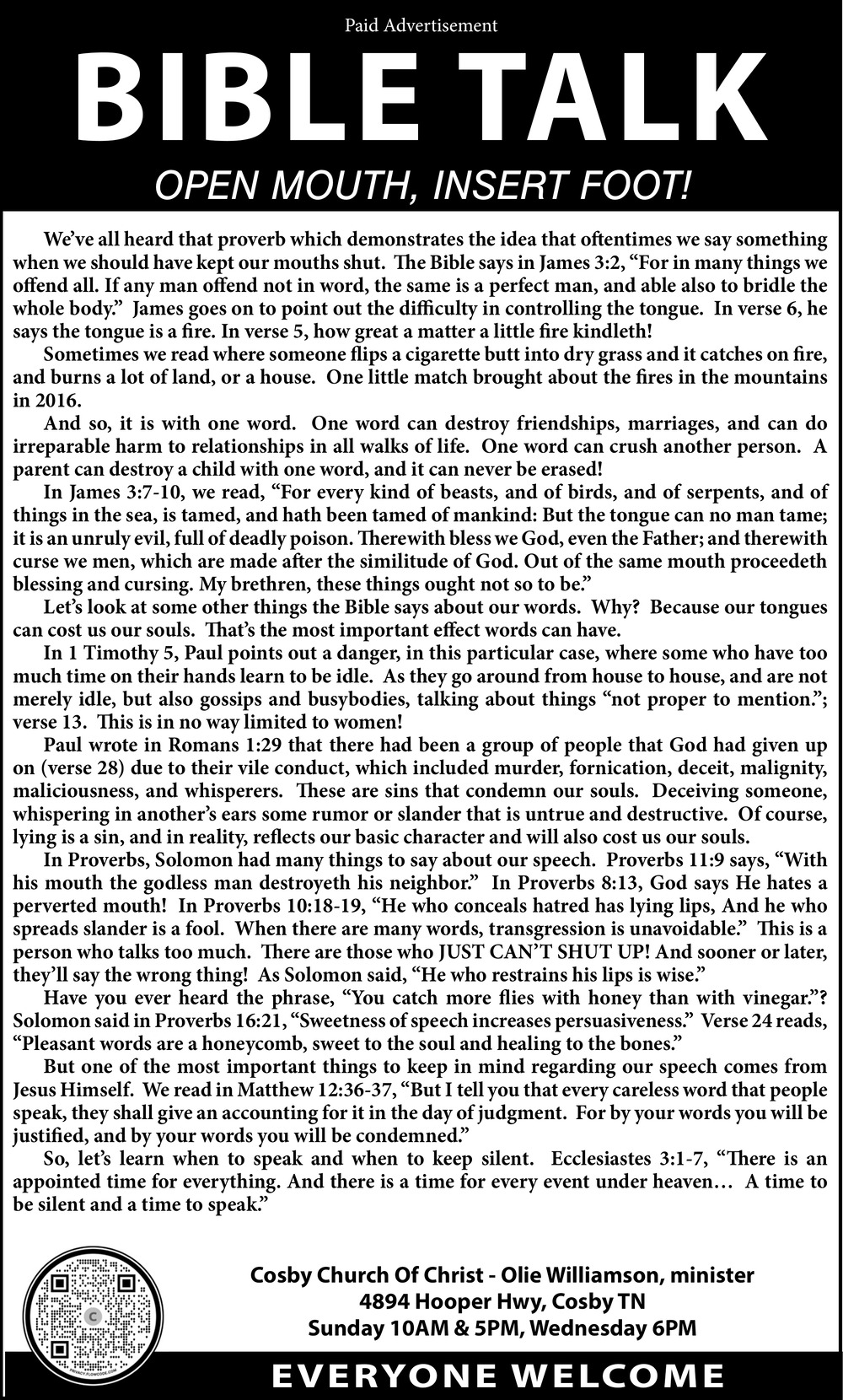 Paid Advertisement

BIBLE TALK

OPEN MOUTH, INSERT FOOT!

We've all heard that proverb which demonstrates the idea that oftentimes we say something when we should have kept our mouths shut. The Bible says in James 3:2, "For in many things we offend all. If any man offend not in word, the same is a perfect man, and able also to bridle the whole body." James goes on to point out the difficulty in controlling the tongue. In verse 6, he says the tongue is a fire. In verse 5, how great a matter a little fire kindleth!

Sometimes we read where someone flips a cigarette butt into dry grass and it catches on fire, and burns a lot of land, or a house. One little match brought about the fires in the mountains in 2016.

And so, it is with one word. One word can destroy friendships, marriages, and can do irreparable harm to relationships in all walks of life. One word can crush another person. A parent can destroy a child with one word, and it can never be erased!

In James 3:7-10, we read, "For every kind of beasts, and of birds, and of serpents, and of things in the sea, is tamed, and hath been tamed of mankind: But the tongue can no man tame; it is an unruly evil, full of deadly poison. Therewith bless we God, even the Father; and therewith curse we men, which are made after the similitude of God. Out of the same mouth proceedeth blessing and cursing. My brethren, these things ought not so to be."

Let's look at some other things the Bible says about our words. Why? Because our tongues can cost us our souls. That's the most important effect words can have.

In 1 Timothy 5, Paul points out a danger, in this particular case, where some who have too much time on their hands learn to be idle. As they go around from house to house, and are not merely idle, but also gossips and busybodies, talking about things "not proper to mention."; verse 13. This is in no way limited to women!

Paul wrote in Romans 1:29 that there had been a group of people that God had given up on (verse 28) due to their vile conduct, which included murder, fornication, deceit, malignity, maliciousness, and whisperers. These are sins that condemn our souls. Deceiving someone, whispering in another's ears some rumor or slander that is untrue and destructive. Of course, lying is a sin, and in reality, reflects our basic character and will also cost us our souls.

In Proverbs, Solomon had many things to say about our speech. Proverbs 11:9 says, "With his mouth the godless man destroyeth his neighbor." In Proverbs 8:13, God says He hates a perverted mouth! In Proverbs 10:18-19, "He who conceals hatred has lying lips, And he who spreads slander is a fool. When there are many words, transgression is unavoidable." This is a person who talks too much. There are those who JUST CAN'T SHUT UP! And sooner or later, they'll say the wrong thing! As Solomon said, "He who restrains his lips is wise."

Have you ever heard the phrase, "You catch more flies with honey than with vinegar."? Solomon said in Proverbs 16:21, "Sweetness of speech increases persuasiveness." Verse 24 reads, "Pleasant words are a honeycomb, sweet to the soul and healing to the bones."

But one of the most important things to keep in mind regarding our speech comes from Jesus Himself. We read in Matthew 12:36-37, "But I tell you that every careless word that people speak, they shall give an accounting for it in the day of judgment. For by your words you will be justified, and by your words you will be condemned."

So, let's learn when to speak and when to keep silent. Ecclesiastes 3:1-7, "There is an appointed time for everything. And there is a time for every event under heaven… A time to be silent and a time to speak."

PRIVACY.FLOWCODE.COM

Cosby Church Of Christ - Olie Williamson, minister
4894 Hooper Hwy, Cosby TN
Sunday 10AM & 5PM, Wednesday 6PM

EVERYONE WELCOME